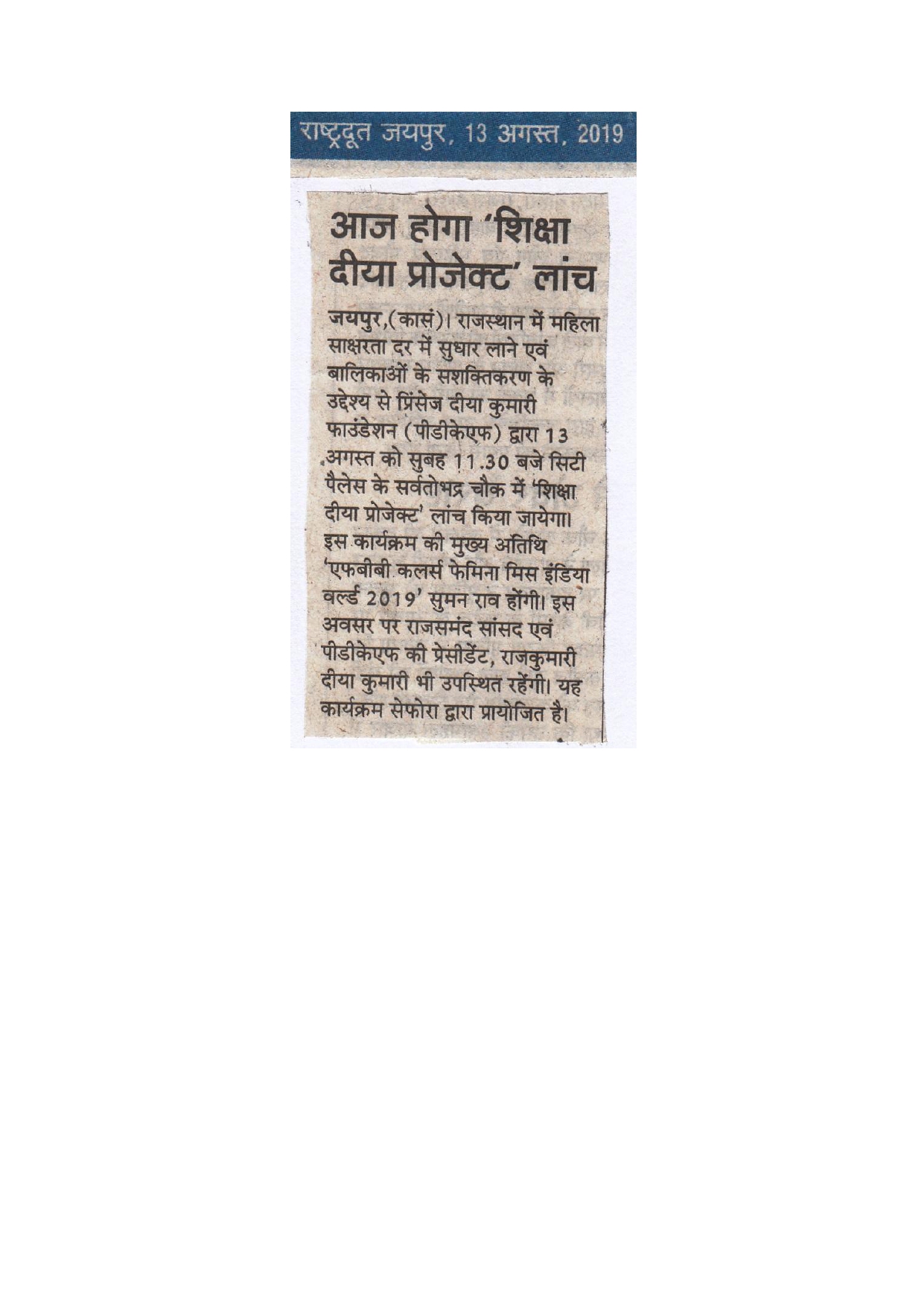 राष्ट्रदूत जयपुर, 13 अगस्त, 2019

आज होगा 'शिक्षा दीया प्रोजेक्ट' लांच

जयपुर,(कासं)। राजस्थान में महिला साक्षरता दर में सुधार लाने एवं बालिकाओं के सशक्तिकरण के उद्देश्य से प्रिंसेज दीया कुमारी फाउंडेशन (पीडीकेएफ) द्वारा 13 अगस्त को सुबह 11.30 बजे सिटी पैलेस के सर्वतोभद्र चौक में 'शिक्षा दीया प्रोजेक्ट' लांच किया जायेगा। इस कार्यक्रम की मुख्य अतिथि 'एफबीबी कलर्स फेमिना मिस इंडिया वर्ल्ड 2019' सुमन राव होंगी। इस अवसर पर राजसमंद सांसद एवं पीडीकेएफ की प्रेसीडेंट, राजकुमारी दीया कुमारी भी उपस्थित रहेंगी। यह कार्यक्रम सेफोरा द्वारा प्रायोजित है।